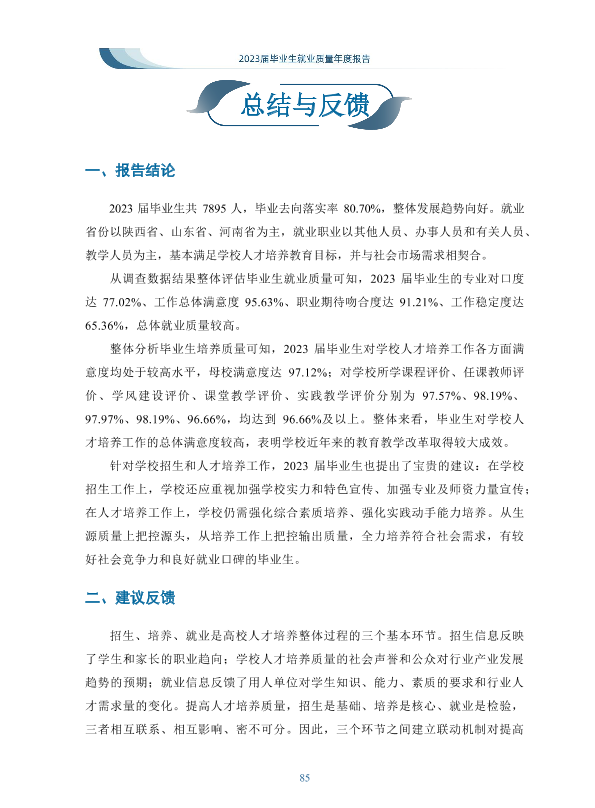 2023届毕业生就业质量年度报告

总结与反馈

一、报告结论

2023届毕业生共7895人，毕业去向落实率80.70%，整体发展趋势向好。就业省份以陕西省、山东省、河南省为主，就业职业以其他人员、办事人员和有关人员、教学人员为主，基本满足学校人才培养教育目标，并与社会市场需求相契合。

从调查数据结果整体评估毕业生就业质量可知，2023届毕业生的专业对口度达77.02%、工作总体满意度95.63%、职业期待吻合度达91.21%、工作稳定度达65.36%，总体就业质量较高。

整体分析毕业生培养质量可知，2023届毕业生对学校人才培养工作各方面满意度均处于较高水平，母校满意度达97.12%；对学校所学课程评价、任课教师评价、学风建设评价、课堂教学评价、实践教学评价分别为97.57%、98.19%、97.97%、98.19%、96.66%，均达到96.66%及以上。整体来看，毕业生对学校人才培养工作的总体满意度较高，表明学校近年来的教育教学改革取得较大成效。

针对学校招生和人才培养工作，2023届毕业生也提出了宝贵的建议：在学校招生工作上，学校还应重视加强学校实力和特色宣传、加强专业及师资力量宣传；在人才培养工作上，学校仍需强化综合素质培养、强化实践动手能力培养。从生源质量上把控源头，从培养工作上把控输出质量，全力培养符合社会需求，有较好社会竞争力和良好就业口碑的毕业生。

二、建议反馈

招生、培养、就业是高校人才培养整体过程的三个基本环节。招生信息反映了学生和家长的职业趋向；学校人才培养质量的社会声誉和公众对行业产业发展趋势的预期；就业信息反馈了用人单位对学生知识、能力、素质的要求和行业人才需求量的变化。提高人才培养质量，招生是基础、培养是核心、就业是检验，三者相互联系、相互影响、密不可分。因此，三个环节之间建立联动机制对提高

85